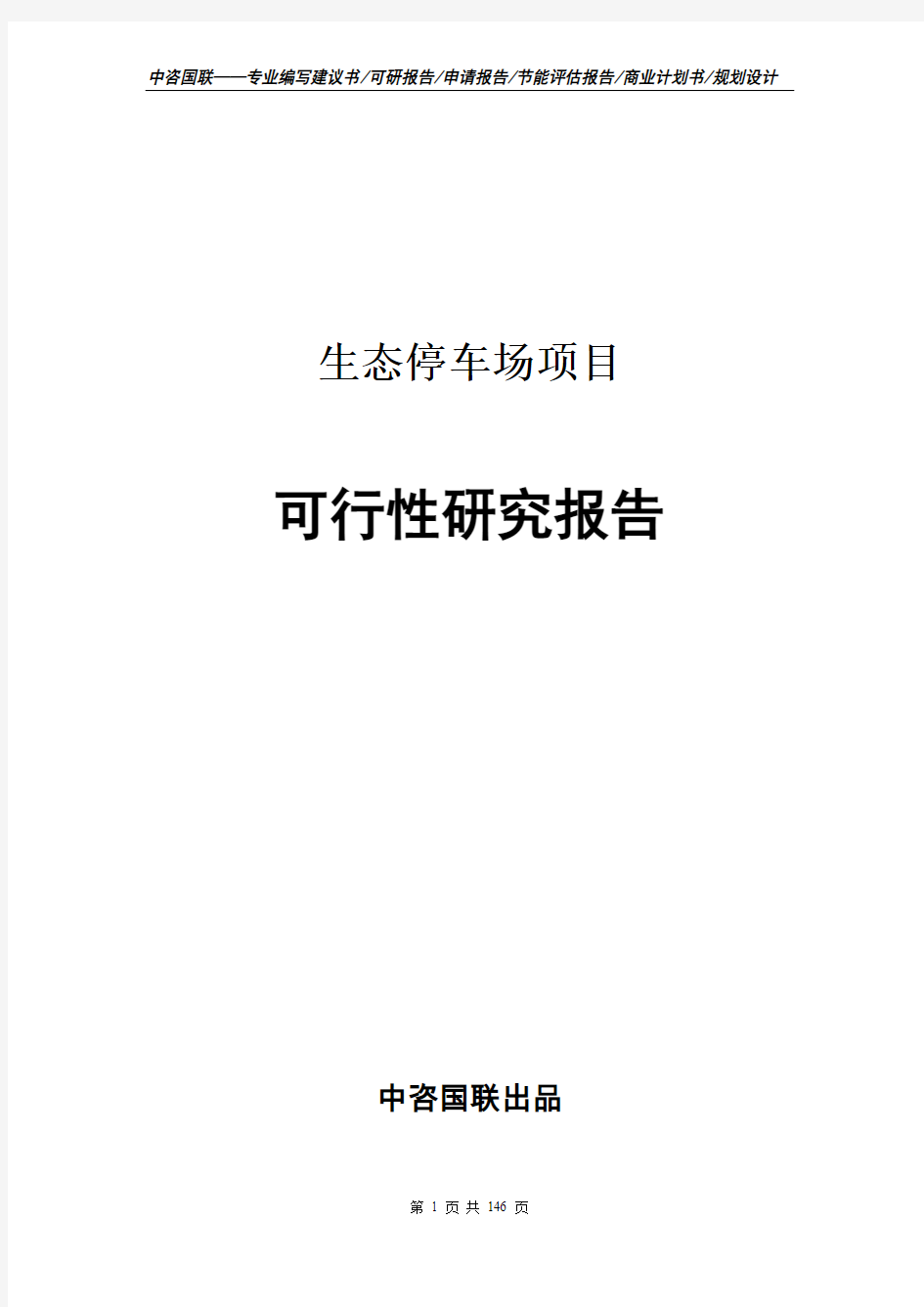 中咨国联——专业编写建议书/可研报告/申请报告/节能评估报告/商业计划书/规划设计

生态停车场项目

可行性研究报告

中咨国联出品

第 1 页 共 146 页